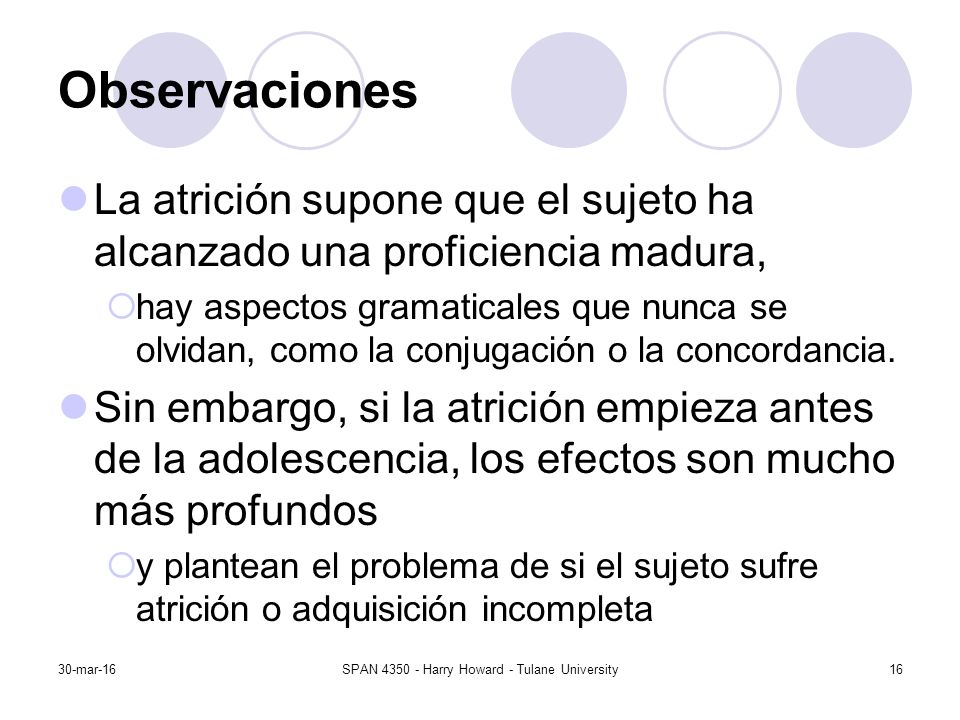 Observaciones

La atrición supone que el sujeto ha alcanzado una proficiencia madura,

hay aspectos gramaticales que nunca se olvidan, como la conjugación o la concordancia.

Sin embargo, si la atrición empieza antes de la adolescencia, los efectos son mucho más profundos

y plantean el problema de si el sujeto sufre atrición o adquisición incompleta

30-mar-16

SPAN 4350 - Harry Howard - Tulane University

16